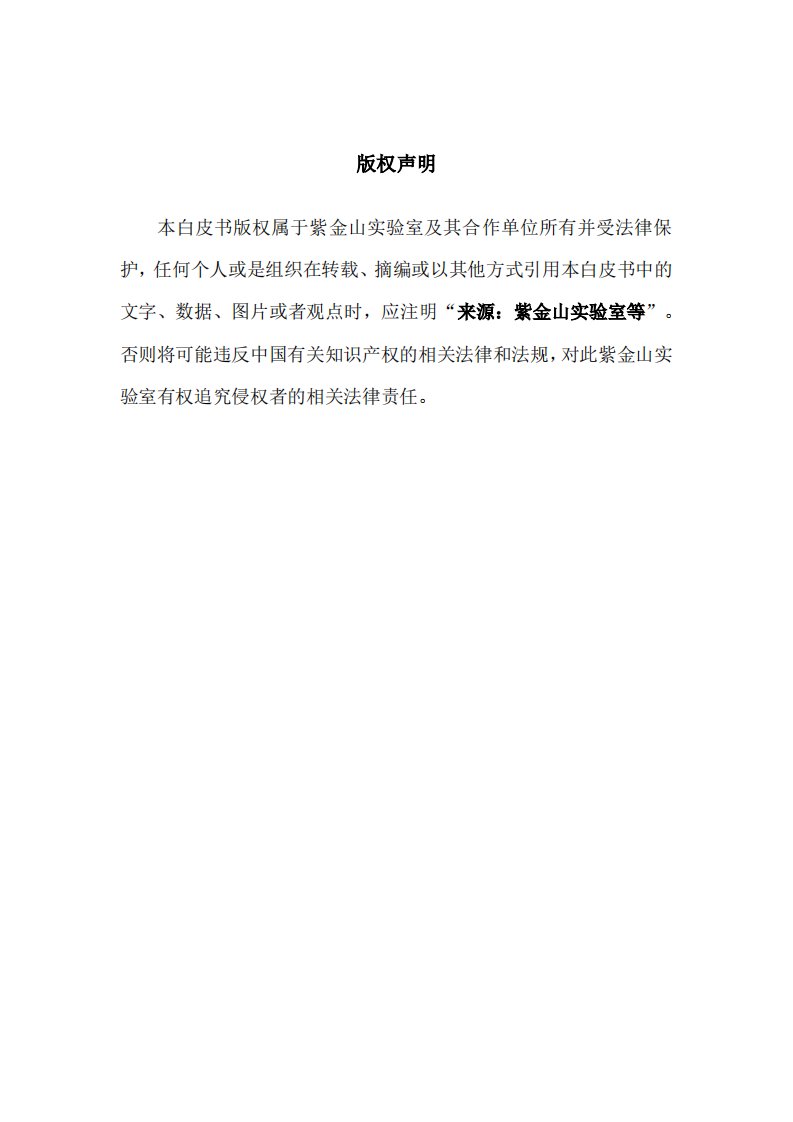 版权声明

本白皮书版权属于紫金山实验室及其合作单位所有并受法律保护，任何个人或是组织在转载、摘编或以其他方式引用本白皮书中的文字、数据、图片或者观点时，应注明“来源：紫金山实验室等”。否则将可能违反中国有关知识产权的相关法律和法规，对此紫金山实验室有权追究侵权者的相关法律责任。